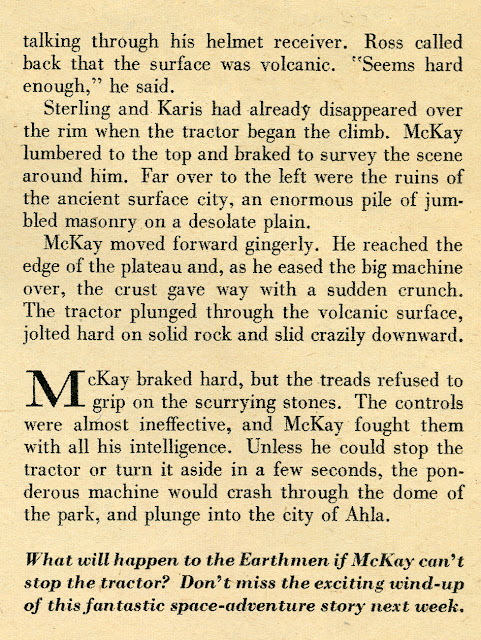 talking through his helmet receiver. Ross called back that the surface was volcanic. "Seems hard enough," he said.

Sterling and Karis had already disappeared over the rim when the tractor began the climb. McKay lumbered to the top and braked to survey the scene around him. Far over to the left were the ruins of the ancient surface city, an enormous pile of jumbled masonry on a desolate plain.

McKay moved forward gingerly. He reached the edge of the plateau and, as he eased the big machine over, the crust gave way with a sudden crunch. The tractor plunged through the volcanic surface, jolted hard on solid rock and slid crazily downward.

McKay braked hard, but the treads refused to grip on the scurrying stones. The controls were almost ineffective, and McKay fought them with all his intelligence. Unless he could stop the tractor or turn it aside in a few seconds, the ponderous machine would crash through the dome of the park, and plunge into the city of Ahla.

What will happen to the Earthmen if McKay can't stop the tractor? Don't miss the exciting wind-up of this fantastic space-adventure story next week.